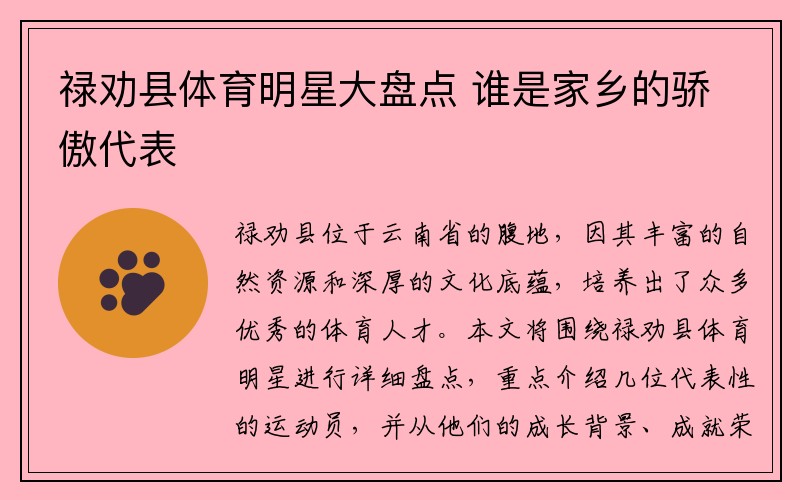 禄劝县体育明星大盘点 谁是家乡的骄傲代表

禄劝县位于云南省的腹地，因其丰富的自然资源和深厚的文化底蕴，培养出了众多优秀的体育人才。本文将围绕禄劝县体育明星进行详细盘点，重点介绍几位代表性的运动员，并从他们的成长背景、成就荣